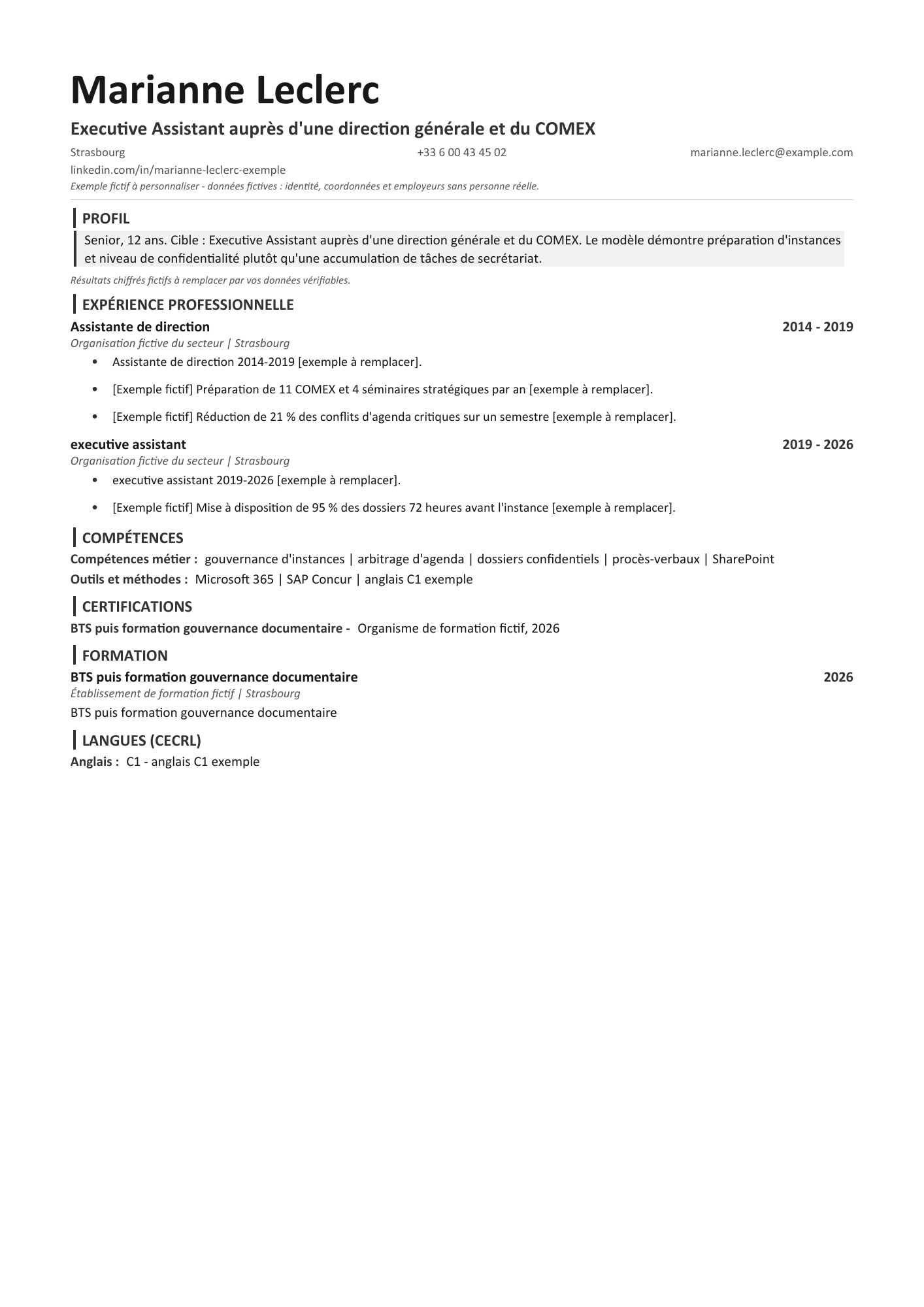 Marianne Leclerc

Executive Assistant auprès d'une direction générale et du COMEX

Strasbourg
+33 6 00 43 45 02
marianne.leclerc@example.com
linkedin.com/in/marianne-leclerc-exemple

Exemple fictif à personnaliser - données fictives : identité, coordonnées et employeurs sans personne réelle.

PROFIL

Senior, 12 ans. Cible : Executive Assistant auprès d'une direction générale et du COMEX. Le modèle démontre préparation d'instances et niveau de confidentialité plutôt qu'une accumulation de tâches de secrétariat.

Résultats chiffrés fictifs à remplacer par vos données vérifiables.

EXPÉRIENCE PROFESSIONNELLE

Assistante de direction
2014 - 2019
Organisation fictive du secteur | Strasbourg
• Assistante de direction 2014-2019 [exemple à remplacer].
• [Exemple fictif] Préparation de 11 COMEX et 4 séminaires stratégiques par an [exemple à remplacer].
• [Exemple fictif] Réduction de 21 % des conflits d'agenda critiques sur un semestre [exemple à remplacer].

executive assistant
2019 - 2026
Organisation fictive du secteur | Strasbourg
• executive assistant 2019-2026 [exemple à remplacer].
• [Exemple fictif] Mise à disposition de 95 % des dossiers 72 heures avant l'instance [exemple à remplacer].

COMPÉTENCES

Compétences métier : gouvernance d'instances | arbitrage d'agenda | dossiers confidentiels | procès-verbaux | SharePoint
Outils et méthodes : Microsoft 365 | SAP Concur | anglais C1 exemple

CERTIFICATIONS

BTS puis formation gouvernance documentaire - Organisme de formation fictif, 2026

FORMATION

BTS puis formation gouvernance documentaire
2026
Établissement de formation fictif | Strasbourg
BTS puis formation gouvernance documentaire

LANGUES (CECRL)

Anglais : C1 - anglais C1 exemple